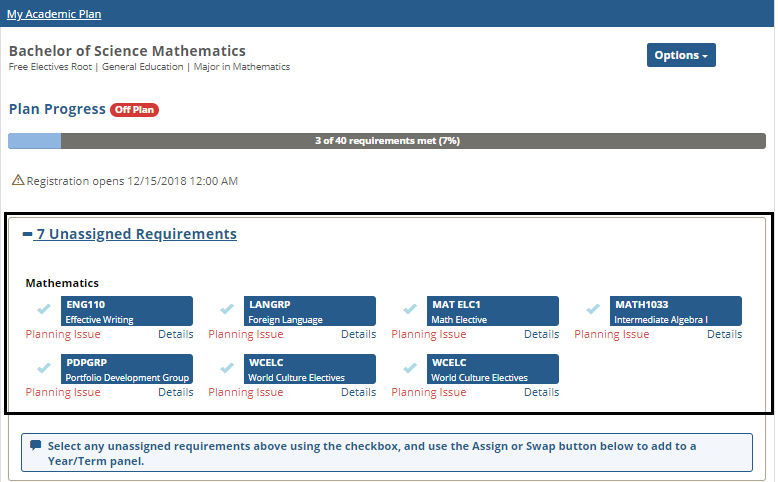 My Academic Plan

Bachelor of Science Mathematics
Free Electives Root | General Education | Major in Mathematics

Options

Plan Progress Off Plan

3 of 40 requirements met (7%)

Registration opens 12/15/2018 12:00 AM

7 Unassigned Requirements

Mathematics

ENG110
Effective Writing
Planning Issue Details

LANGRP
Foreign Language
Planning Issue Details

MAT ELC1
Math Elective
Planning Issue Details

MATH1033
Intermediate Algebra I
Planning Issue Details

PDPGRP
Portfolio Development Group
Planning Issue Details

WCELC
World Culture Electives
Planning Issue Details

WCELC
World Culture Electives
Planning Issue Details

Select any unassigned requirements above using the checkbox, and use the Assign or Swap button below to add to a Year/Term panel.